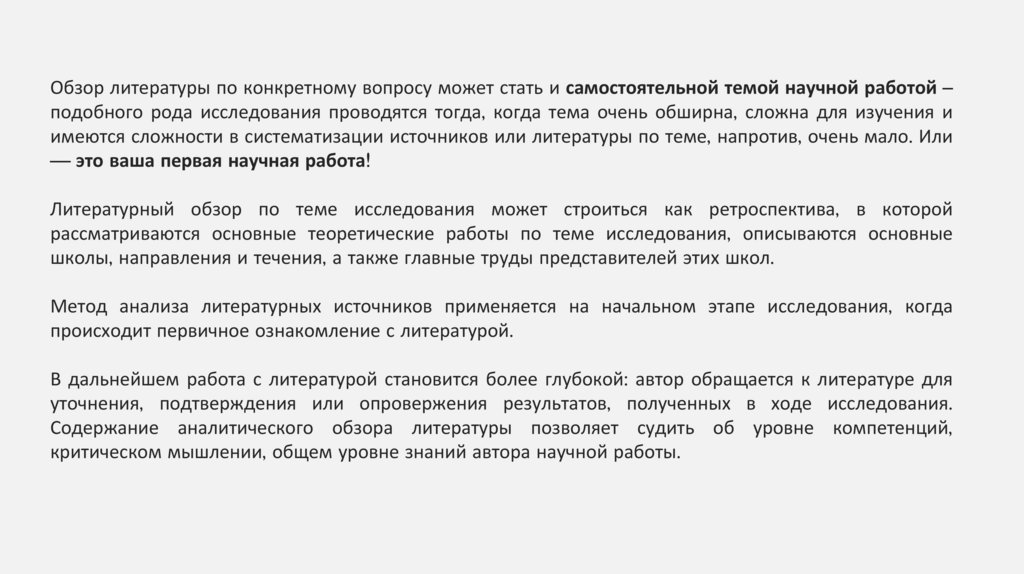 Обзор литературы по конкретному вопросу может стать и самостоятельной темой научной работой – подобного рода исследования проводятся тогда, когда тема очень обширна, сложна для изучения и имеются сложности в систематизации источников или литературы по теме, напротив, очень мало. Или –– это ваша первая научная работа!

Литературный обзор по теме исследования может строиться как ретроспектива, в которой рассматриваются основные теоретические работы по теме исследования, описываются основные школы, направления и течения, а также главные труды представителей этих школ.

Метод анализа литературных источников применяется на начальном этапе исследования, когда происходит первичное ознакомление с литературой.

В дальнейшем работа с литературой становится более глубокой: автор обращается к литературе для уточнения, подтверждения или опровержения результатов, полученных в ходе исследования. Содержание аналитического обзора литературы позволяет судить об уровне компетенций, критическом мышлении, общем уровне знаний автора научной работы.